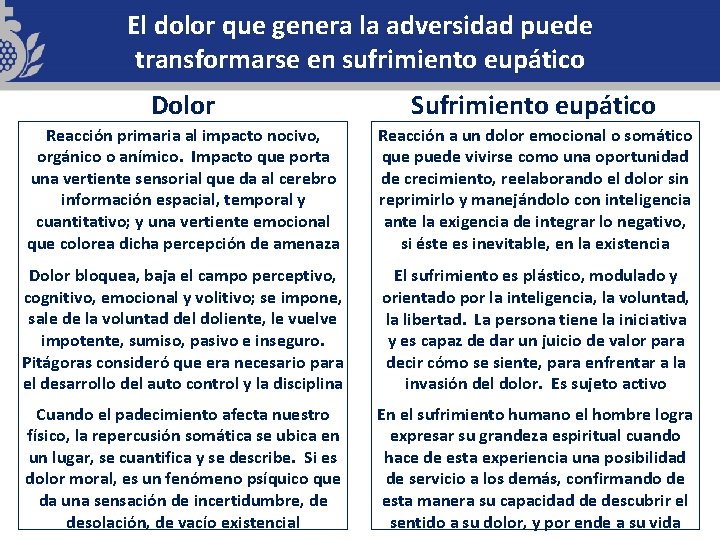 El dolor que genera la adversidad puede transformarse en sufrimiento eupático

Dolor

Reacción primaria al impacto nocivo, orgánico o anímico. Impacto que porta una vertiente sensorial que da al cerebro información espacial, temporal y cuantitativo; y una vertiente emocional que colorea dicha percepción de amenaza

Dolor bloquea, baja el campo perceptivo, cognitivo, emocional y volitivo; se impone, sale de la voluntad del doliente, le vuelve impotente, sumiso, pasivo e inseguro. Pitágoras consideró que era necesario para el desarrollo del auto control y la disciplina

Cuando el padecimiento afecta nuestro físico, la repercusión somática se ubica en un lugar, se cuantifica y se describe. Si es dolor moral, es un fenómeno psíquico que da una sensación de incertidumbre, de desolación, de vacío existencial

Sufrimiento eupático

Reacción a un dolor emocional o somático que puede vivirse como una oportunidad de crecimiento, reelaborando el dolor sin reprimirlo y manejándolo con inteligencia ante la exigencia de integrar lo negativo, si éste es inevitable, en la existencia

El sufrimiento es plástico, modulado y orientado por la inteligencia, la voluntad, la libertad. La persona tiene la iniciativa y es capaz de dar un juicio de valor para decir cómo se siente, para enfrentar a la invasión del dolor. Es sujeto activo

En el sufrimiento humano el hombre logra expresar su grandeza espiritual cuando hace de esta experiencia una posibilidad de servicio a los demás, confirmando de esta manera su capacidad de descubrir el sentido a su dolor, y por ende a su vida